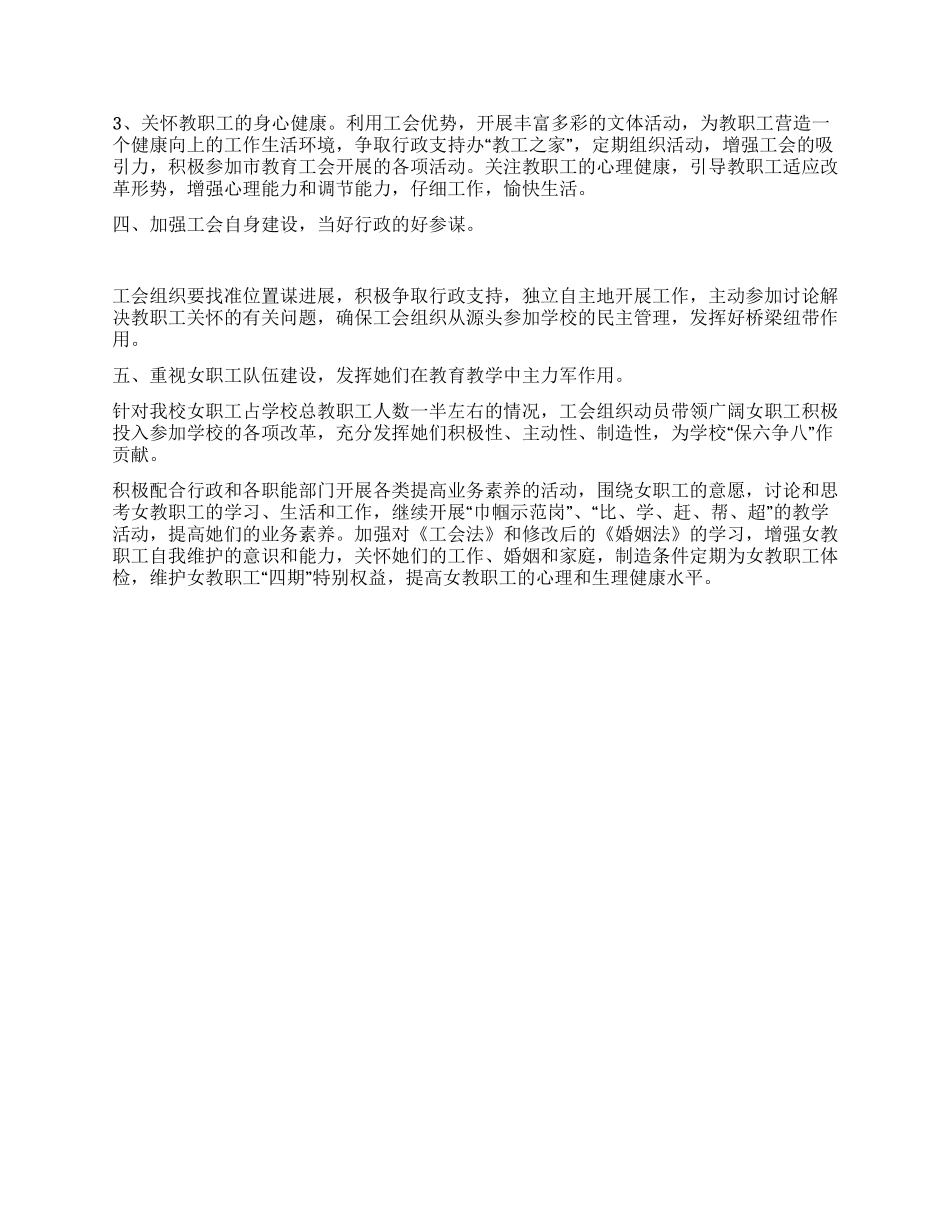 3、关怀教职工的身心健康。利用工会优势，开展丰富多彩的文体活动，为教职工营造一个健康向上的工作生活环境，争取行政支持办“教工之家”，定期组织活动，增强工会的吸引力，积极参加市教育工会开展的各项活动。关注教职工的心理健康，引导教职工适应改革形势，增强心理能力和调节能力，仔细工作，愉快生活。

四、加强工会自身建设，当好行政的好参谋。

工会组织要找准位置谋进展，积极争取行政支持，独立自主地开展工作，主动参加讨论解决教职工关怀的有关问题，确保工会组织从源头参加学校的民主管理，发挥好桥梁纽带作用。

五、重视女职工队伍建设，发挥她们在教育教学中主力军作用。

针对我校女职工占学校总教职工人数一半左右的情况，工会组织动员带领广阔女职工积极投入参加学校的各项改革，充分发挥她们积极性、主动性、制造性，为学校“保六争八”作贡献。

积极配合行政和各职能部门开展各类提高业务素养的活动，围绕女职工的意愿，讨论和思考女教职工的学习、生活和工作，继续开展“巾帼示范岗”、“比、学、赶、帮、超”的教学活动，提高她们的业务素养。加强对《工会法》和修改后的《婚姻法》的学习，增强女教职工自我维护的意识和能力，关怀她们的工作、婚姻和家庭，制造条件定期为女教职工体检，维护女教职工“四期”特别权益，提高女教职工的心理和生理健康水平。